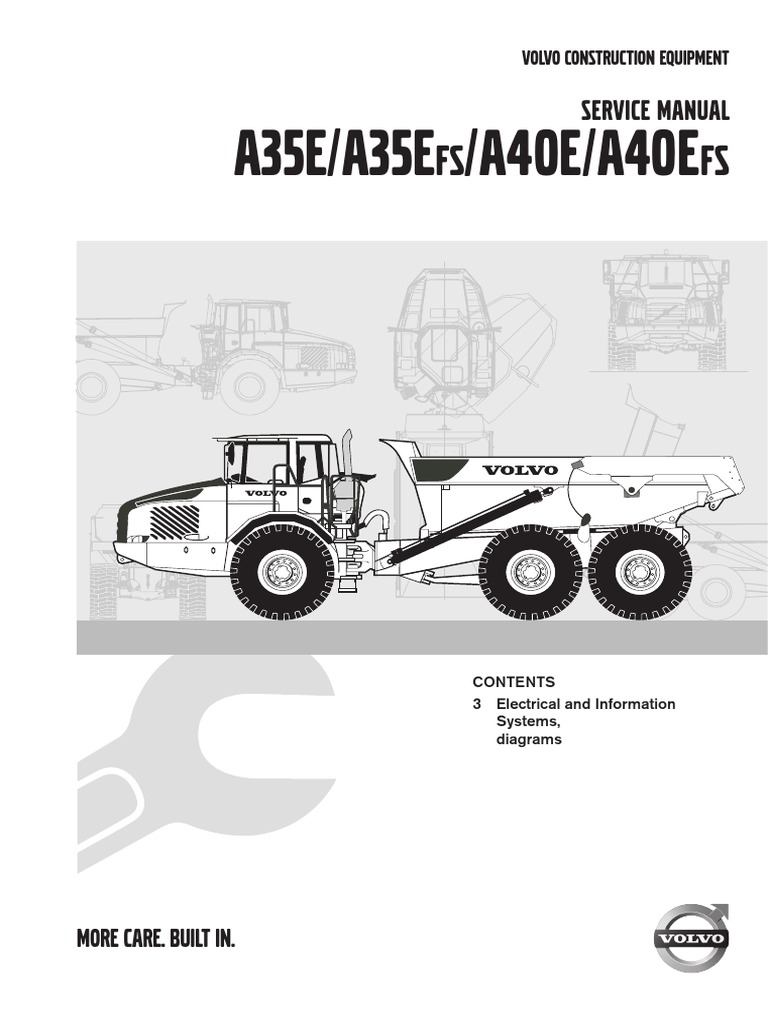 VOLVO CONSTRUCTION EQUIPMENT

SERVICE MANUAL

A35E/A35EFS/A40E/A40EFS

VOLVO

VOLVO

CONTENTS

3 Electrical and Information Systems, diagrams

MORE CARE. BUILT IN.

VOLVO